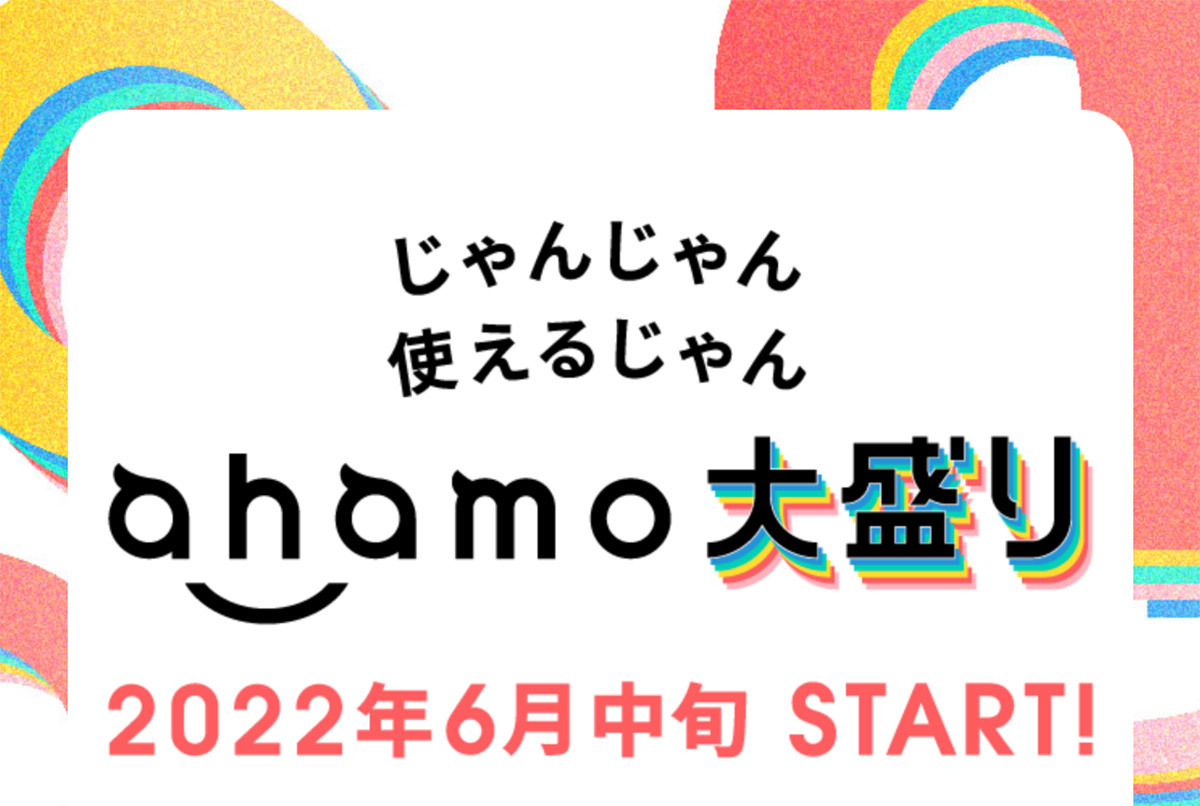 じゃんじゃん
使えるじゃん

ahamo 大盛り

2022年6月中旬 START!